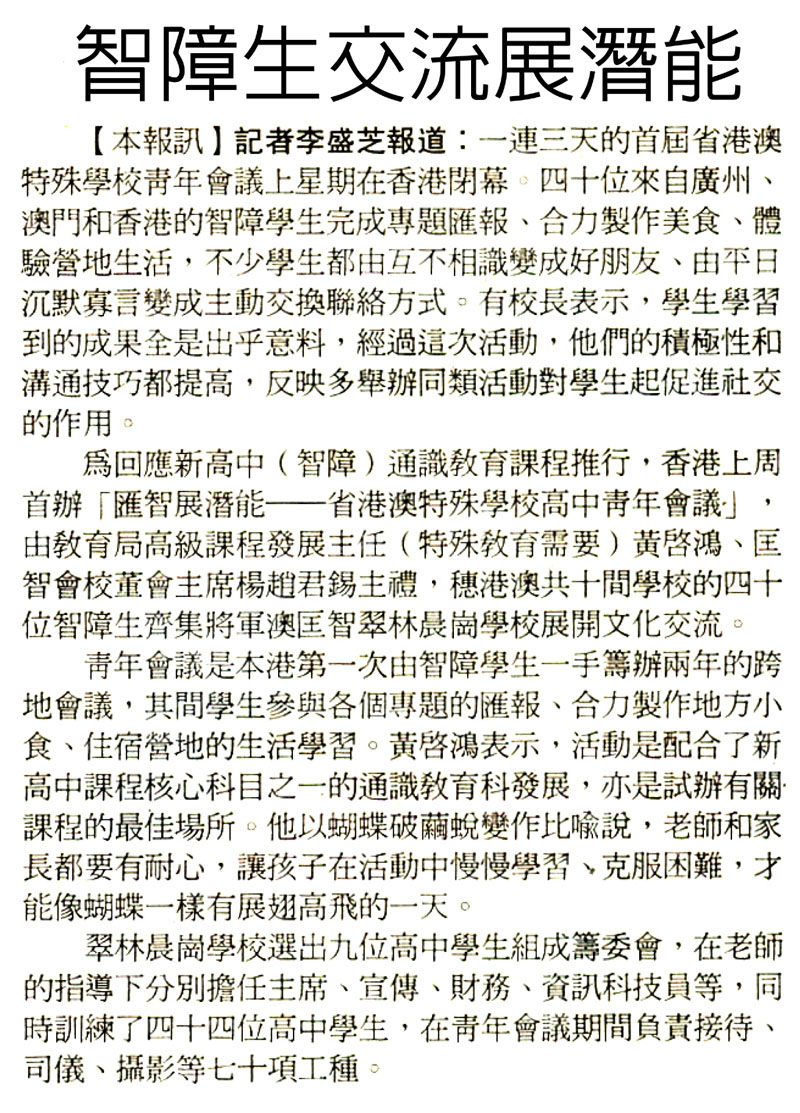 智障生交流展潛能

【本報訊】記者李盛芝報道：一連三天的首屆省港澳特殊學校青年會議上星期在香港閉幕。四十位來自廣州、澳門和香港的智障學生完成專題匯報、合力製作美食、體驗營地生活，不少學生都由互不相識變成好朋友、由平日沉默寡言變成主動交換聯絡方式。有校長表示，學生學習到的成果全是出乎意料，經過這次活動，他們的積極性和溝通技巧都提高，反映多舉辦同類活動對學生起促進社交的作用。

為回應新高中（智障）通識教育課程推行，香港上周首辦「匯智展潛能——省港澳特殊學校高中青年會議」，由教育局高級課程發展主任（特殊教育需要）黃啓鴻、匡智會校董會主席楊趙君錫主禮，穗港澳共十間學校的四十位智障生齊集將軍澳匡智翠林晨崗學校展開文化交流。

青年會議是本港第一次由智障學生一手籌辦兩年的跨地會議，其間學生參與各個專題的匯報、合力製作地方小食、住宿營地的生活學習。黃啓鴻表示，活動是配合了新高中課程核心科目之一的通識教育科發展，亦是試辦有關課程的最佳場所。他以蝴蝶破繭蛻變作比喻說，老師和家長都要有耐心，讓孩子在活動中慢慢學習、克服困難，才能像蝴蝶一樣有展翅高飛的一天。

翠林晨崗學校選出九位高中學生組成籌委會，在老師的指導下分別擔任主席、宣傳、財務、資訊科技員等，同時訓練了四十四位高中學生，在青年會議期間負責接待、司儀、攝影等七十項工種。